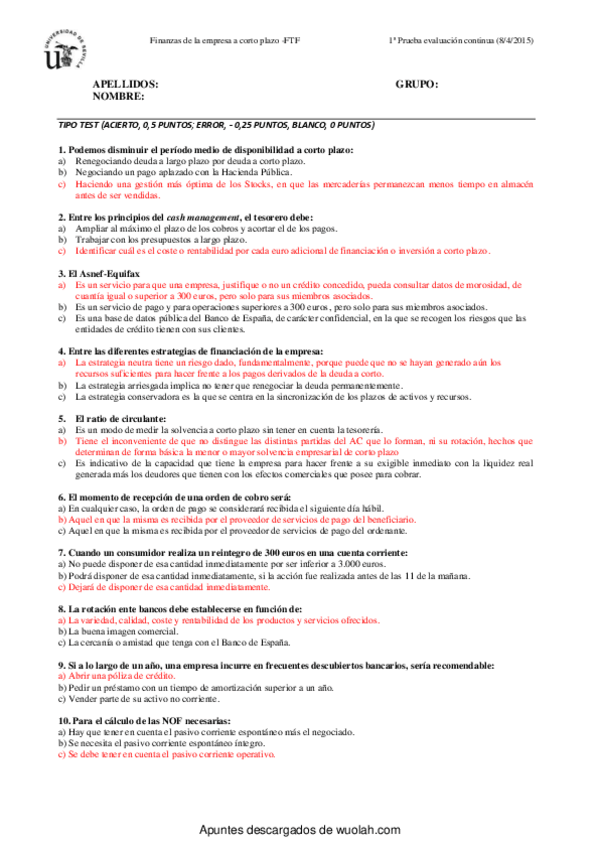 UNIVERSIDAD DE SEVILLA

Finanzas de la empresa a corto plazo -FTF

1ª Prueba evaluación continua (8/4/2015)

APELLIDOS:
NOMBRE:

GRUPO:

TIPO TEST (ACIERTO, 0,5 PUNTOS; ERROR, - 0,25 PUNTOS, BLANCO, 0 PUNTOS)

1. Podemos disminuir el período medio de disponibilidad a corto plazo:
a) Renegociando deuda a largo plazo por deuda a corto plazo.
b) Negociando un pago aplazado con la Hacienda Pública.
c) Haciendo una gestión más óptima de los Stocks, en que las mercaderías permanezcan menos tiempo en almacén antes de ser vendidas.

2. Entre los principios del cash management, el tesorero debe:
a) Ampliar al máximo el plazo de los cobros y acortar el de los pagos.
b) Trabajar con los presupuestos a largo plazo.
c) Identificar cuál es el coste o rentabilidad por cada euro adicional de financiación o inversión a corto plazo.

3. El Asnef-Equifax
a) Es un servicio para que una empresa, justifique o no un crédito concedido, pueda consultar datos de morosidad, de cuantía igual o superior a 300 euros, pero solo para sus miembros asociados.
b) Es un servicio de pago y para operaciones superiores a 300 euros, pero solo para sus miembros asociados.
c) Es una base de datos pública del Banco de España, de carácter confidencial, en la que se recogen los riesgos que las entidades de crédito tienen con sus clientes.

4. Entre las diferentes estrategias de financiación de la empresa:
a) La estrategia neutra tiene un riesgo dado, fundamentalmente, porque puede que no se hayan generado aún los recursos suficientes para hacer frente a los pagos derivados de la deuda a corto.
b) La estrategia arriesgada implica no tener que renegociar la deuda permanentemente.
c) La estrategia conservadora es la que se centra en la sincronización de los plazos de activos y recursos.

5. El ratio de circulante:
a) Es un modo de medir la solvencia a corto plazo sin tener en cuenta la tesorería.
b) Tiene el inconveniente de que no distingue las distintas partidas del AC que lo forman, ni su rotación, hechos que determinan de forma básica la menor o mayor solvencia empresarial de corto plazo
c) Es indicativo de la capacidad que tiene la empresa para hacer frente a su exigible inmediato con la liquidez real generada más los deudores que tienen con los efectos comerciales que posee para cobrar.

6. El momento de recepción de una orden de cobro será:
a) En cualquier caso, la orden de pago se considerará recibida el siguiente día hábil.
b) Aquel en que la misma es recibida por el proveedor de servicios de pago del beneficiario.
c) Aquel en que la misma es recibida por el proveedor de servicios de pago del ordenante.

7. Cuando un consumidor realiza un reintegro de 300 euros en una cuenta corriente:
a) No puede disponer de esa cantidad inmediatamente por ser inferior a 3.000 euros.
b) Podrá disponer de esa cantidad inmediatamente, si la acción fue realizada antes de las 11 de la mañana.
c) Dejará de disponer de esa cantidad inmediatamente.

8. La rotación ente bancos debe establecerse en función de:
a) La variedad, calidad, coste y rentabilidad de los productos y servicios ofrecidos.
b) La buena imagen comercial.
c) La cercanía o amistad que tenga con el Banco de España.

9. Si a lo largo de un año, una empresa incurre en frecuentes descubiertos bancarios, sería recomendable:
a) Abrir una póliza de crédito.
b) Pedir un préstamo con un tiempo de amortización superior a un año.
c) Vender parte de su activo no corriente.

10. Para el cálculo de las NOF necesarias:
a) Hay que tener en cuenta el pasivo corriente espontáneo más el negociado.
b) Se necesita el pasivo corriente espontáneo íntegro.
c) Se debe tener en cuenta el pasivo corriente operativo.

Apuntes descargados de wuolah.com